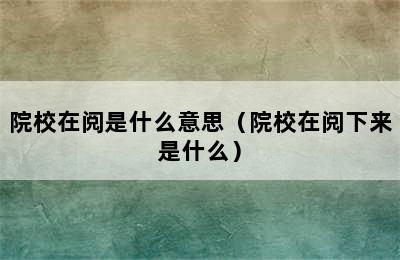 院校在阅是什么意思（院校在阅下来是什么）